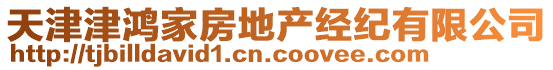 天津津鸿家房地产经纪有限公司
http://tjbilldavid1.cn.coovee.com